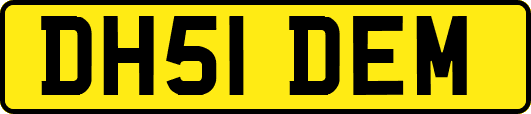 DH51 DEM